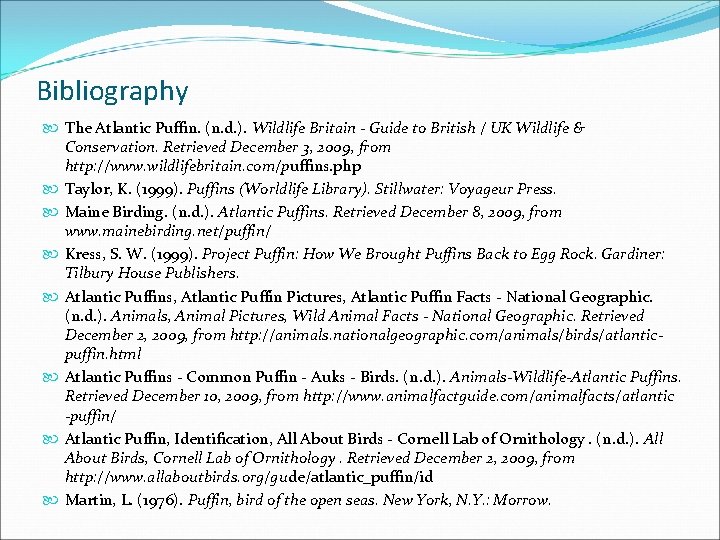 Bibliography

The Atlantic Puffin. (n.d.). Wildlife Britain - Guide to British / UK Wildlife & Conservation. Retrieved December 3, 2009, from http://www.wildlifebritain.com/puffins.php

Taylor, K. (1999). Puffins (Worldlife Library). Stillwater: Voyageur Press.

Maine Birding. (n.d.). Atlantic Puffins. Retrieved December 8, 2009, from www.mainebirding.net/puffin/

Kress, S. W. (1999). Project Puffin: How We Brought Puffins Back to Egg Rock. Gardiner: Tilbury House Publishers.

Atlantic Puffins, Atlantic Puffin Pictures, Atlantic Puffin Facts - National Geographic. (n.d.). Animals, Animal Pictures, Wild Animal Facts - National Geographic. Retrieved December 2, 2009, from http://animals.nationalgeographic.com/animals/birds/atlantic-puffin.html

Atlantic Puffins - Common Puffin - Auks - Birds. (n.d.). Animals-Wildlife-Atlantic Puffins. Retrieved December 10, 2009, from http://www.animalfactguide.com/animalfacts/atlantic-puffin/

Atlantic Puffin, Identification, All About Birds - Cornell Lab of Ornithology . (n.d.). All About Birds, Cornell Lab of Ornithology . Retrieved December 2, 2009, from http://www.allaboutbirds.org/gude/atlantic_puffin/id

Martin, L. (1976). Puffin, bird of the open seas. New York, N.Y.: Morrow.